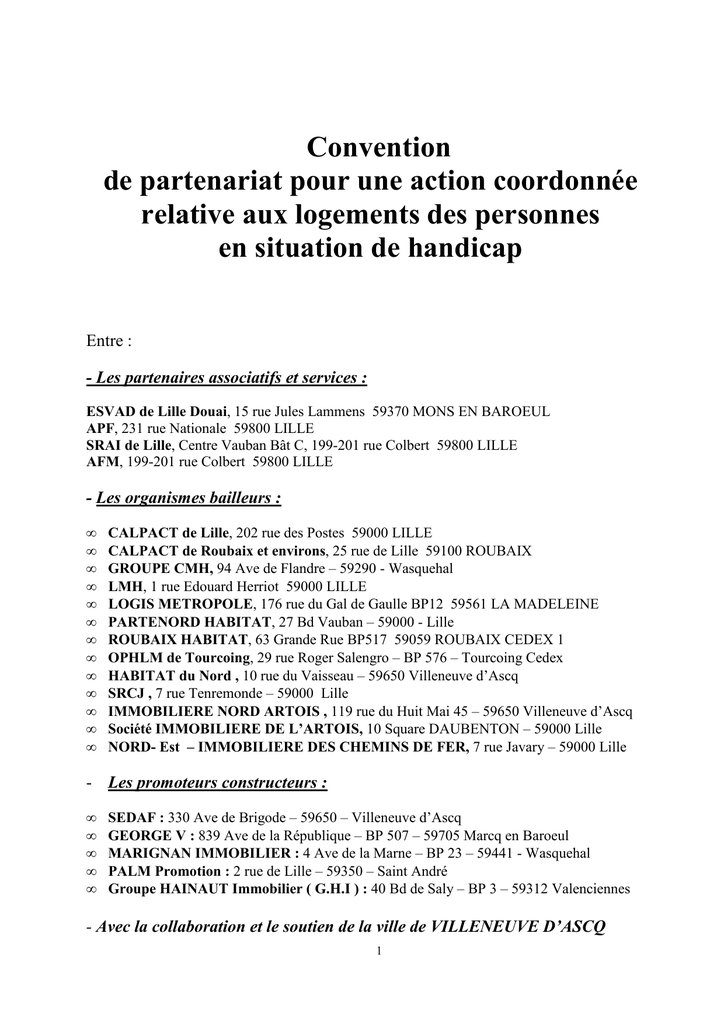 Convention
de partenariat pour une action coordonnée relative aux logements des personnes en situation de handicap

Entre :

- Les partenaires associatifs et services :

ESVAD de Lille Douai, 15 rue Jules Lammens 59370 MONS EN BAROEUL
APF, 231 rue Nationale 59800 LILLE
SRAI de Lille, Centre Vauban Bât C, 199-201 rue Colbert 59800 LILLE
AFM, 199-201 rue Colbert 59800 LILLE

- Les organismes bailleurs :

∞ CALPACT de Lille, 202 rue des Postes 59000 LILLE
∞ CALPACT de Roubaix et environs, 25 rue de Lille 59100 ROUBAIX
∞ GROUPE CMH, 94 Ave de Flandre – 59290 - Wasquehal
∞ LMH, 1 rue Edouard Herriot 59000 LILLE
∞ LOGIS METROPOLE, 176 rue du Gal de Gaulle BP12 59561 LA MADELEINE
∞ PARTENORD HABITAT, 27 Bd Vauban – 59000 - Lille
∞ ROUBAIX HABITAT, 63 Grande Rue BP517 59059 ROUBAIX CEDEX 1
∞ OPHLM de Tourcoing, 29 rue Roger Salengro – BP 576 – Tourcoing Cedex
∞ HABITAT du Nord , 10 rue du Vaisseau – 59650 Villeneuve d'Ascq
∞ SRCJ , 7 rue Tenremonde – 59000 Lille
∞ IMMOBILIERE NORD ARTOIS , 119 rue du Huit Mai 45 – 59650 Villeneuve d'Ascq
∞ Société IMMOBILIERE DE L'ARTOIS, 10 Square DAUBENTON – 59000 Lille
∞ NORD- Est – IMMOBILIERE DES CHEMINS DE FER, 7 rue Javary – 59000 Lille

- Les promoteurs constructeurs :

∞ SEDAF : 330 Ave de Brigode – 59650 – Villeneuve d'Ascq
∞ GEORGE V : 839 Ave de la République – BP 507 – 59705 Marcq en Baroeul
∞ MARIGNAN IMMOBILIER : 4 Ave de la Marne – BP 23 – 59441 - Wasquehal
∞ PALM Promotion : 2 rue de Lille – 59350 – Saint André
∞ Groupe HAINAUT Immobilier ( G.H.I ) : 40 Bd de Saly – BP 3 – 59312 Valenciennes

- Avec la collaboration et le soutien de la ville de VILLENEUVE D'ASCQ

1